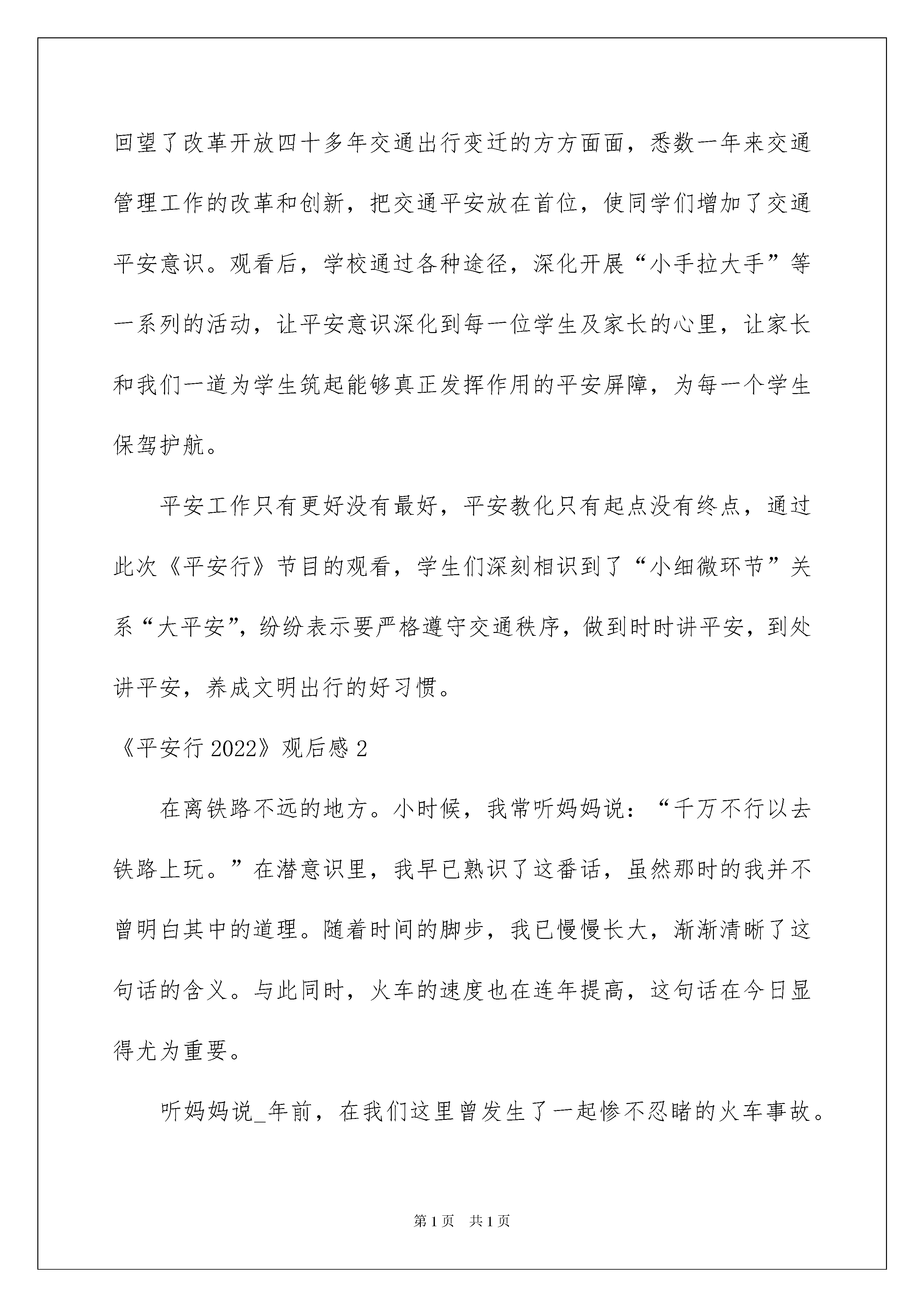 回望了改革开放四十多年交通出行变迁的方方面面，悉数一年来交通管理工作的改革和创新，把交通平安放在首位，使同学们增加了交通平安意识。观看后，学校通过各种途径，深化开展“小手拉大手”等一系列的活动，让平安意识深化到每一位学生及家长的心里，让家长和我们一道为学生筑起能够真正发挥作用的平安屏障，为每一个学生保驾护航。

平安工作只有更好没有最好，平安教化只有起点没有终点，通过此次《平安行》节目的观看，学生们深刻相识到了“小细微环节”关系“大平安”，纷纷表示要严格遵守交通秩序，做到时时讲平安，到处讲平安，养成文明出行的好习惯。

《平安行 2022》观后感 2

在离铁路不远的地方。小时候，我常听妈妈说：“千万不行以去铁路上玩。”在潜意识里，我早已熟识了这番话，虽然那时的我并不曾明白其中的道理。随着时间的脚步，我已慢慢长大，渐渐清晰了这句话的含义。与此同时，火车的速度也在连年提高，这句话在今日显得尤为重要。

听妈妈说_年前，在我们这里曾发生了一起惨不忍睹的火车事故。

第 1 页　共 1 页